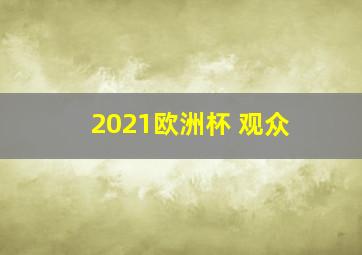 2021欧洲杯 观众